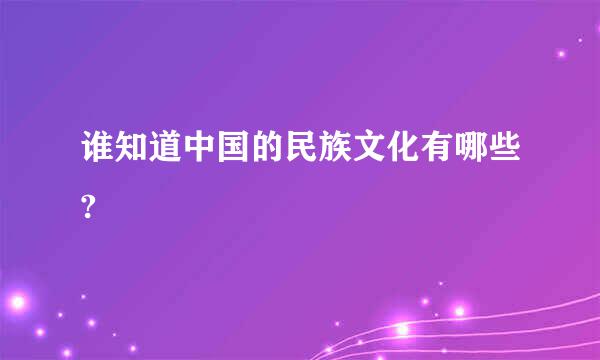 谁知道中国的民族文化有哪些?